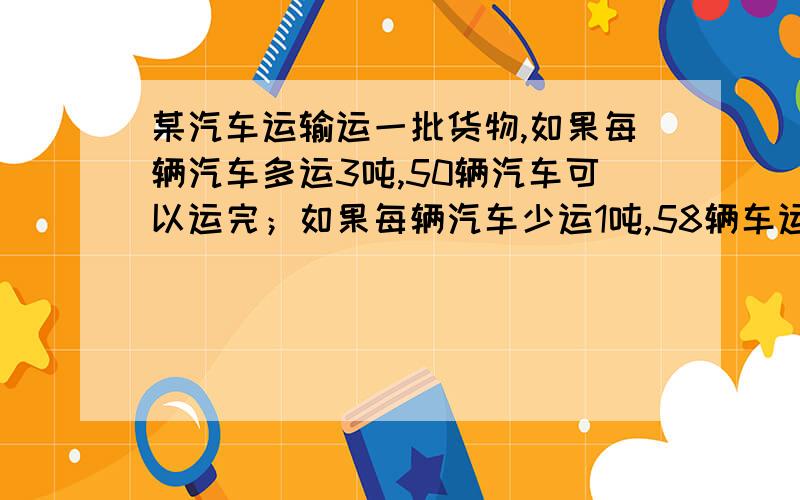 某汽车运输运一批货物,如果每辆汽车多运3吨,50辆汽车可以运完；如果每辆汽车少运1吨,58辆车运